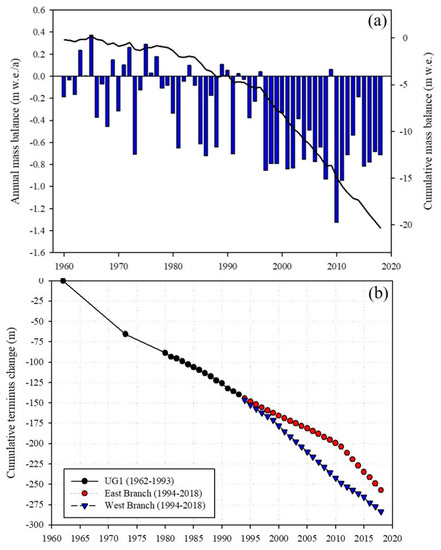 (a)

Annual mass balance (m w.e./a)

0.6
0.4
0.2
0.0
-0.2
-0.4
-0.6
-0.8
-1.0
-1.2
-1.4
-1.6

Cumulative mass balance (m w.e.)

0
-5
-10
-15
-20

1960 1970 1980 1990 2000 2010 2020

(b)

Cumulative terminus change (m)

0
-25
-50
-75
-100
-125
-150
-175
-200
-225
-250
-275
-300

UG1 (1962-1993)
East Branch (1994-2018)
West Branch (1994-2018)

1960 1965 1970 1975 1980 1985 1990 1995 2000 2005 2010 2015 2020